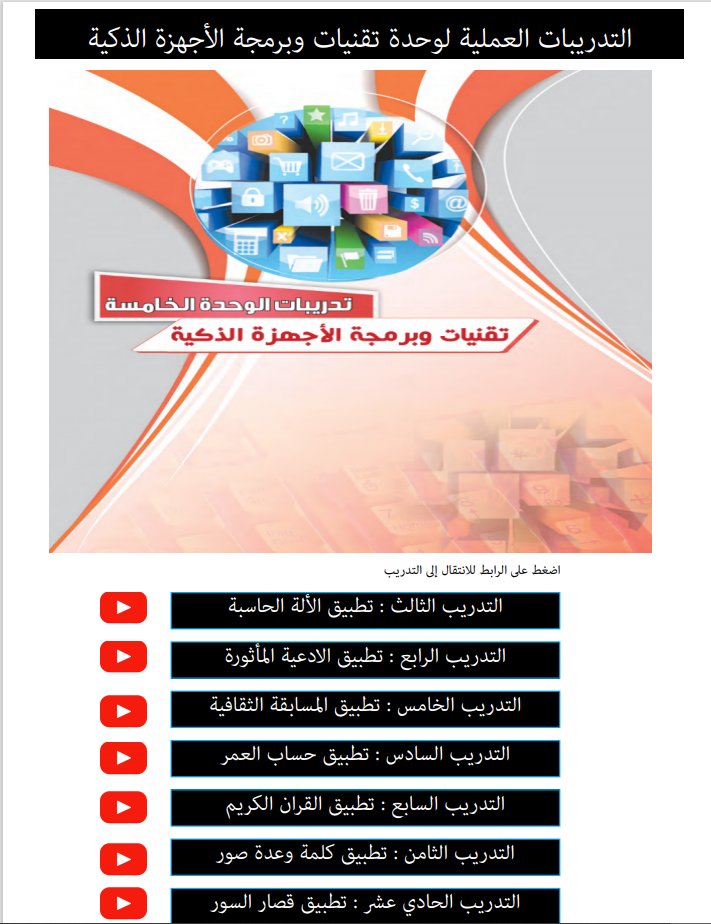 التدريبات العملية لوحدة تقنيات وبرمجة الأجهزة الذكية

تدريبات الوحدة الخامسة

تقنيات وبرمجة الأجهزة الذكية

اضغط على الرابط للانتقال إلى التدريب

التدريب الثالث : تطبيق الألة الحاسبة

التدريب الرابع : تطبيق الادعية المأثورة

التدريب الخامس : تطبيق المسابقة الثقافية

التدريب السادس : تطبيق حساب العمر

التدريب السابع : تطبيق القران الكريم

التدريب الثامن : تطبيق كلمة وعدة صور

التدريب الحادي عشر : تطبيق قصار السور